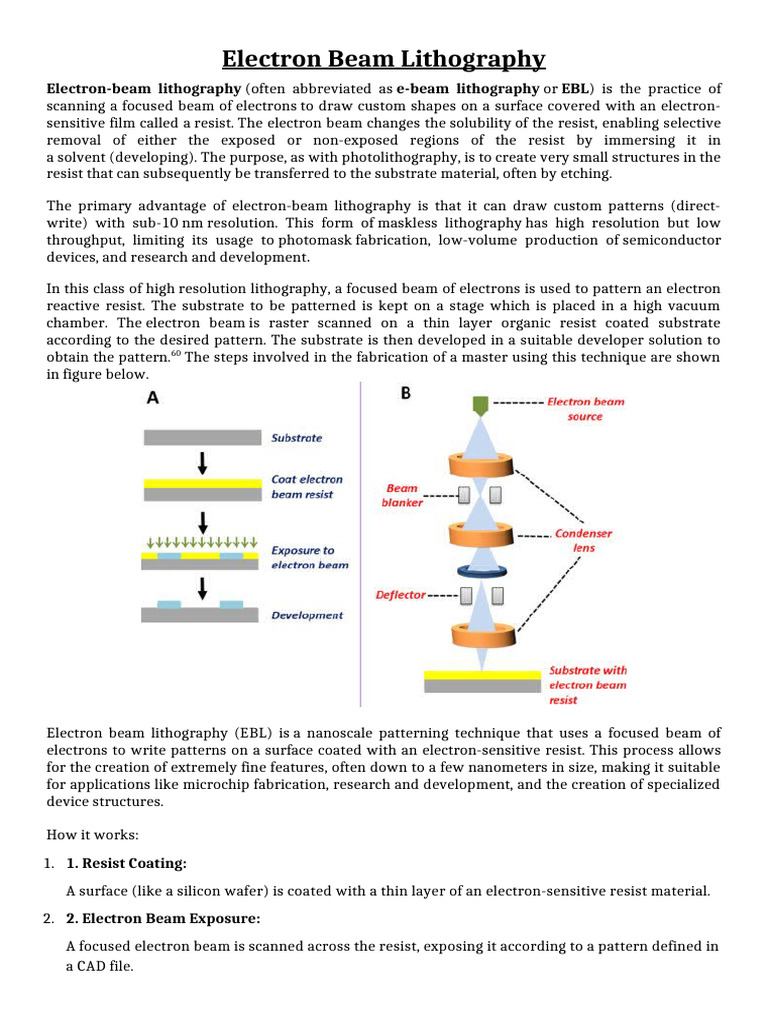 Electron Beam Lithography

Electron-beam lithography (often abbreviated as e-beam lithography or EBL) is the practice of scanning a focused beam of electrons to draw custom shapes on a surface covered with an electron-sensitive film called a resist. The electron beam changes the solubility of the resist, enabling selective removal of either the exposed or non-exposed regions of the resist by immersing it in a solvent (developing). The purpose, as with photolithography, is to create very small structures in the resist that can subsequently be transferred to the substrate material, often by etching.

The primary advantage of electron-beam lithography is that it can draw custom patterns (direct-write) with sub-10 nm resolution. This form of maskless lithography has high resolution but low throughput, limiting its usage to photomask fabrication, low-volume production of semiconductor devices, and research and development.

In this class of high resolution lithography, a focused beam of electrons is used to pattern an electron reactive resist. The substrate to be patterned is kept on a stage which is placed in a high vacuum chamber. The electron beam is raster scanned on a thin layer organic resist coated substrate according to the desired pattern. The substrate is then developed in a suitable developer solution to obtain the pattern.$^{60}$ The steps involved in the fabrication of a master using this technique are shown in figure below.

A

Substrate

Coat electron beam resist

Exposure to electron beam

Development

B

Electron beam source

Beam blanker

Condenser lens

Deflector

Substrate with electron beam resist

Electron beam lithography (EBL) is a nanoscale patterning technique that uses a focused beam of electrons to write patterns on a surface coated with an electron-sensitive resist. This process allows for the creation of extremely fine features, often down to a few nanometers in size, making it suitable for applications like microchip fabrication, research and development, and the creation of specialized device structures.

How it works:

1. 1. Resist Coating:

A surface (like a silicon wafer) is coated with a thin layer of an electron-sensitive resist material.

2. 2. Electron Beam Exposure:

A focused electron beam is scanned across the resist, exposing it according to a pattern defined in a CAD file.